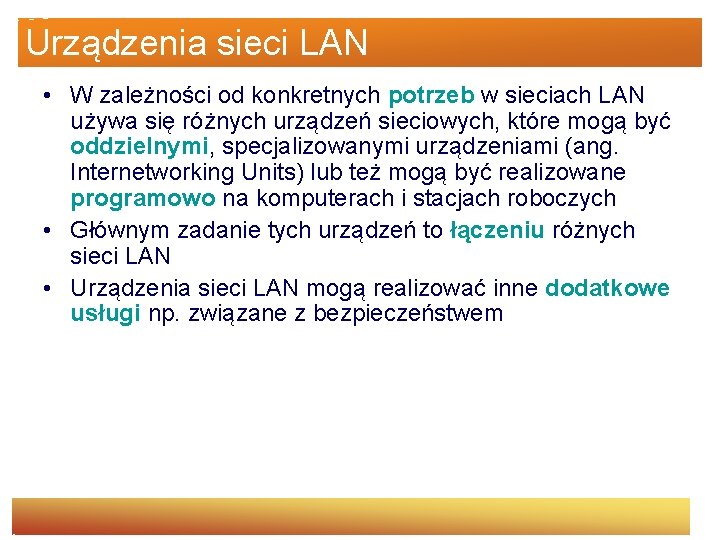 Urządzenia sieci LAN

• W zależności od konkretnych potrzeb w sieciach LAN używa się różnych urządzeń sieciowych, które mogą być oddzielnymi, specjalizowanymi urządzeniami (ang. Internetworking Units) lub też mogą być realizowane programowo na komputerach i stacjach roboczych
• Głównym zadanie tych urządzeń to łączeniu różnych sieci LAN
• Urządzenia sieci LAN mogą realizować inne dodatkowe usługi np. związane z bezpieczeństwem